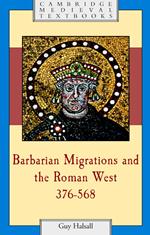 CAMBRIDGE
MEDIEVAL
TEXTBOOKS

Barbarian Migrations and the Roman West 376-568

Guy Halsall